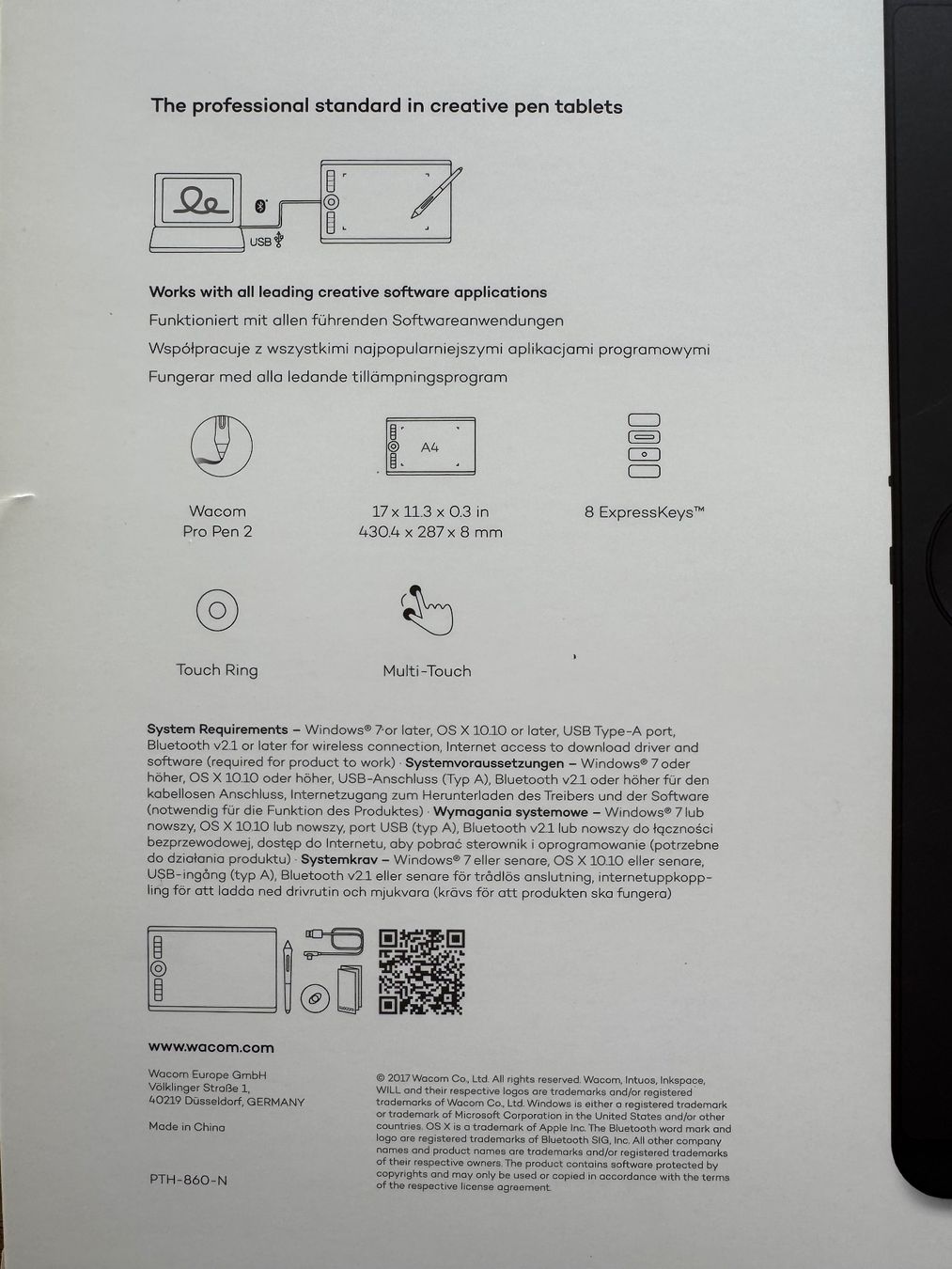 The professional standard in creative pen tablets

USB

Works with all leading creative software applications
Funktioniert mit allen führenden Softwareanwendungen
Współpracuje z wszystkimi najpopularniejszymi aplikacjami programowymi
Fungerar med alla ledande tillämpningsprogram

A4

Wacom
Pro Pen 2

17 x 11.3 x 0.3 in
430.4 x 287 x 8 mm

8 ExpressKeys™

Touch Ring

Multi-Touch

System Requirements – Windows® 7 or later, OS X 10.10 or later, USB Type-A port, Bluetooth v2.1 or later for wireless connection, Internet access to download driver and software (required for product to work) · Systemvoraussetzungen – Windows® 7 oder höher, OS X 10.10 oder höher, USB-Anschluss (Typ A), Bluetooth v2.1 oder höher für den kabellosen Anschluss, Internetzugang zum Herunterladen des Treibers und der Software (notwendig für die Funktion des Produktes) · Wymagania systemowe – Windows® 7 lub nowszy, OS X 10.10 lub nowszy, port USB (typ A), Bluetooth v2.1 lub nowszy do łączności bezprzewodowej, dostęp do Internetu, aby pobrać sterownik i oprogramowanie (potrzebne do działania produktu) · Systemkrav – Windows® 7 eller senare, OS X 10.10 eller senare, USB-ingång (typ A), Bluetooth v2.1 eller senare för trådlös anslutning, internetuppkoppling för att ladda ned drivrutin och mjukvara (krävs för att produkten ska fungera)

www.wacom.com

Wacom Europe GmbH
Völklinger Straße 1,
40219 Düsseldorf, GERMANY

Made in China

PTH-860-N

© 2017 Wacom Co., Ltd. All rights reserved. Wacom, Intuos, Inkspace, WILL and their respective logos are trademarks and/or registered trademarks of Wacom Co., Ltd. Windows is either a registered trademark or trademark of Microsoft Corporation in the United States and/or other countries. OS X is a trademark of Apple Inc. The Bluetooth word mark and logo are registered trademarks of Bluetooth SIG, Inc. All other company names and product names are trademarks and/or registered trademarks of their respective owners. The product contains software protected by copyrights and may only be used or copied in accordance with the terms of the respective license agreement.